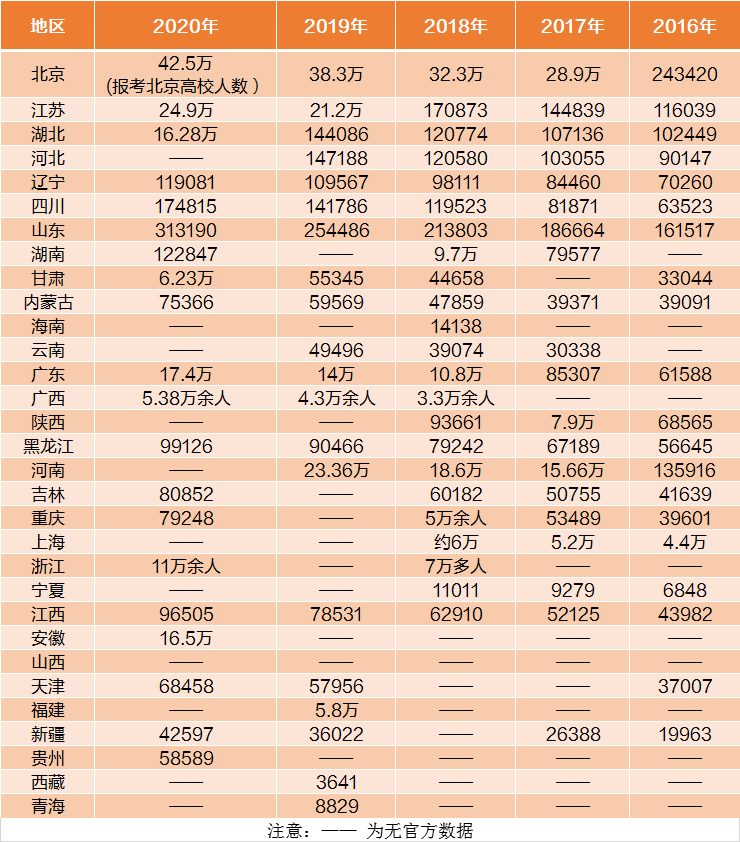 | 地区 | 2020年 | 2019年 | 2018年 | 2017年 | 2016年 |
|---|---|---|---|---|---|
| 北京 | 42.5万（报考北京高校人数） | 38.3万 | 32.3万 | 28.9万 | 243420 |
| 江苏 | 24.9万 | 21.2万 | 170873 | 144839 | 116039 |
| 湖北 | 16.28万 | 144086 | 120774 | 107136 | 102449 |
| 河北 | —— | 147188 | 120580 | 103055 | 90147 |
| 辽宁 | 119081 | 109567 | 98111 | 84460 | 70260 |
| 四川 | 174815 | 141786 | 119523 | 81871 | 63523 |
| 山东 | 313190 | 254486 | 213803 | 186664 | 161517 |
| 湖南 | 122847 | —— | 9.7万 | 79577 | —— |
| 甘肃 | 6.23万 | 55345 | 44658 | —— | 33044 |
| 内蒙古 | 75366 | 59569 | 47859 | 39371 | 39091 |
| 海南 | —— | —— | 14138 | —— | —— |
| 云南 | —— | 49496 | 39074 | 30338 | —— |
| 广东 | 17.4万 | 14万 | 10.8万 | 85307 | 61588 |
| 广西 | 5.38万余人 | 4.3万余人 | 3.3万余人 | —— | —— |
| 陕西 | —— | —— | 93661 | 7.9万 | 68565 |
| 黑龙江 | 99126 | 90466 | 79242 | 67189 | 56645 |
| 河南 | —— | 23.36万 | 18.6万 | 15.66万 | 135916 |
| 吉林 | 80852 | —— | 60182 | 50755 | 41639 |
| 重庆 | 79248 | —— | 5万余人 | 53489 | 39601 |
| 上海 | —— | —— | 约6万 | 5.2万 | 4.4万 |
| 浙江 | 11万余人 | —— | 7万多人 | —— | —— |
| 宁夏 | —— | —— | 11011 | 9279 | 6848 |
| 江西 | 96505 | 78531 | 62910 | 52125 | 43982 |
| 安徽 | 16.5万 | —— | —— | —— | —— |
| 山西 | —— | —— | —— | —— | —— |
| 天津 | 68458 | 57956 | —— | —— | 37007 |
| 福建 | —— | 5.8万 | —— | —— | —— |
| 新疆 | 42597 | 36022 | —— | 26388 | 19963 |
| 贵州 | 58589 | —— | —— | —— | —— |
| 西藏 | —— | 3641 | —— | —— | —— |
| 青海 | —— | 8829 | —— | —— | —— |

注意：—— 为无官方数据